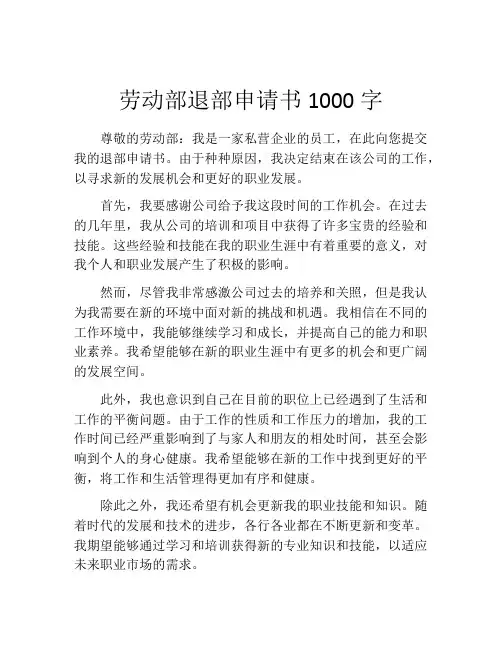 劳动部退部申请书 1000 字

尊敬的劳动部：我是一家私营企业的员工，在此向您提交我的退部申请书。由于种种原因，我决定结束在该公司的工作，以寻求新的发展机会和更好的职业发展。

首先，我要感谢公司给予我这段时间的工作机会。在过去的几年里，我从公司的培训和项目中获得了许多宝贵的经验和技能。这些经验和技能在我的职业生涯中有着重要的意义，对我个人和职业发展产生了积极的影响。

然而，尽管我非常感激公司过去的培养和关照，但是我认为我需要在新的环境中面对新的挑战和机遇。我相信在不同的工作环境中，我能够继续学习和成长，并提高自己的能力和职业素养。我希望能够在新的职业生涯中有更多的机会和更广阔的发展空间。

此外，我也意识到自己在目前的职位上已经遇到了生活和工作的平衡问题。由于工作的性质和工作压力的增加，我的工作时间已经严重影响到了与家人和朋友的相处时间，甚至会影响到个人的身心健康。我希望能够在新的工作中找到更好的平衡，将工作和生活管理得更加有序和健康。

除此之外，我还希望有机会更新我的职业技能和知识。随着时代的发展和技术的进步，各行各业都在不断更新和变革。我期望能够通过学习和培训获得新的专业知识和技能，以适应未来职业市场的需求。